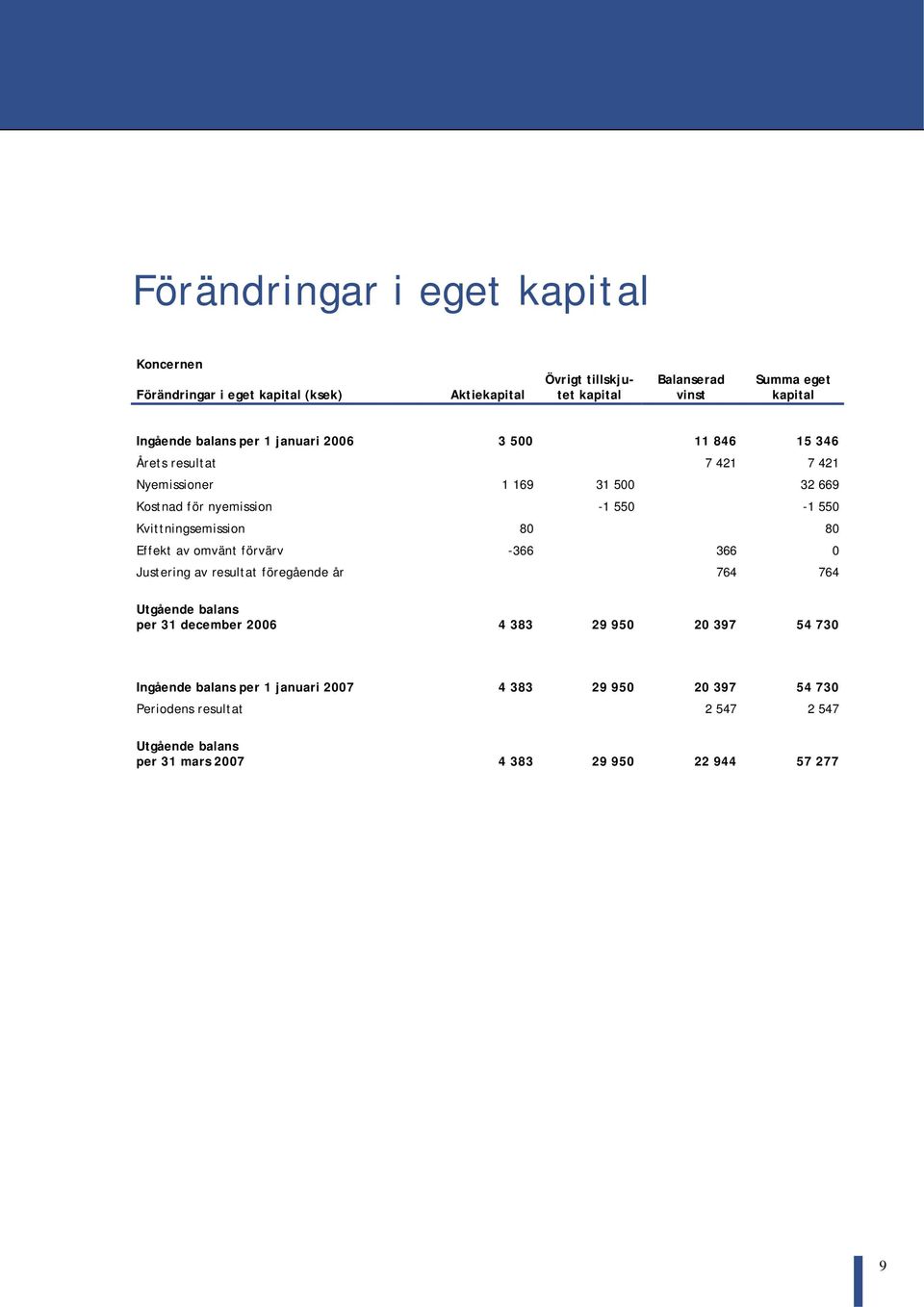 Förändringar i eget kapital

Koncernen

| Förändringar i eget kapital (ksek) | Aktiekapital | Övrigt tillskjutet kapital | Balanserad vinst | Summa eget kapital |
|---|---|---|---|---|
| Ingående balans per 1 januari 2006 | 3 500 | | 11 846 | 15 346 |
| Årets resultat | | | 7 421 | 7 421 |
| Nyemissioner | 1 169 | 31 500 | | 32 669 |
| Kostnad för nyemission | | -1 550 | | -1 550 |
| Kvittningsemission | 80 | | | 80 |
| Effekt av omvänt förvärv | -366 | | 366 | 0 |
| Justering av resultat föregående år | | | 764 | 764 |
| Utgående balans per 31 december 2006 | 4 383 | 29 950 | 20 397 | 54 730 |
| Ingående balans per 1 januari 2007 | 4 383 | 29 950 | 20 397 | 54 730 |
| Periodens resultat | | | 2 547 | 2 547 |
| Utgående balans per 31 mars 2007 | 4 383 | 29 950 | 22 944 | 57 277 |

9